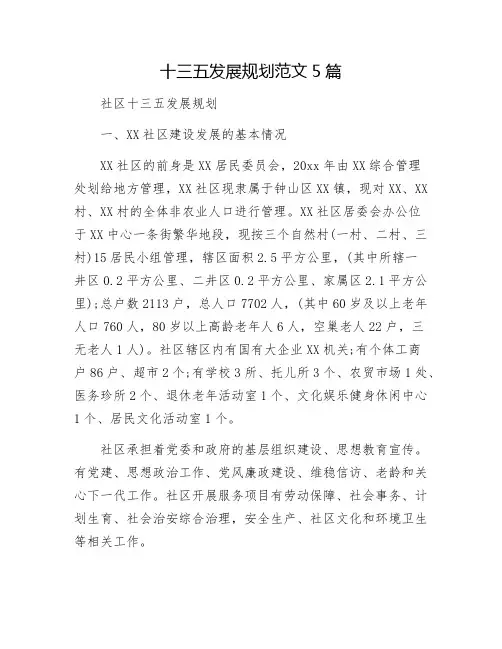 十三五发展规划范文 5 篇

社区十三五发展规划

一、XX 社区建设发展的基本情况

XX 社区的前身是 XX 居民委员会，20xx 年由 XX 综合管理处划给地方管理，XX 社区现隶属于钟山区 XX 镇，现对 XX、XX 村、XX 村的全体非农业人口进行管理。XX 社区居委会办公位于 XX 中心一条街繁华地段，现按三个自然村(一村、二村、三村)15 居民小组管理，辖区面积 2.5 平方公里，(其中所辖一井区 0.2 平方公里、二井区 0.2 平方公里、家属区 2.1 平方公里)；总户数 2113 户，总人口 7702 人，(其中 60 岁及以上老年人口 760 人，80 岁以上高龄老年人 6 人，空巢老人 22 户，三无老人 1 人)。社区辖区内有国有大企业 XX 机关；有个体工商户 86 户、超市 2 个；有学校 3 所、托儿所 3 个、农贸市场 1 处、医务珍所 2 个、退休老年活动室 1 个、文化娱乐健身休闲中心 1 个、居民文化活动室 1 个。

社区承担着党委和政府的基层组织建设、思想教育宣传。有党建、思想政治工作、党风廉政建设、维稳信访、老龄和关心下一代工作。社区开展服务项目有劳动保障、社会事务、计划生育、社会治安综合治理，安全生产、社区文化和环境卫生等相关工作。